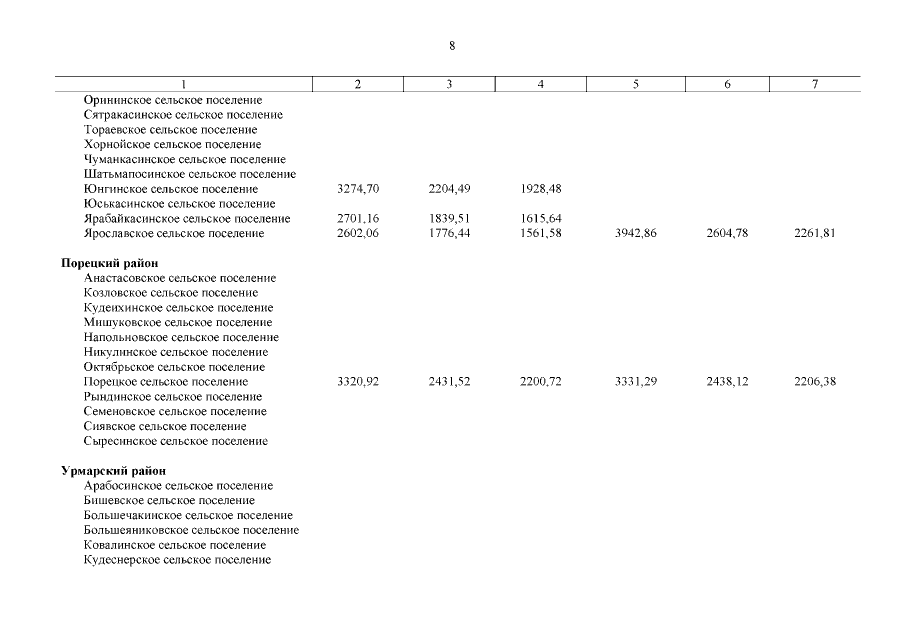 8

| 1 | 2 | 3 | 4 | 5 | 6 | 7 |
|---|---|---|---|---|---|---|
| Орининское сельское поселение | | | | | | |
| Сятракасинское сельское поселение | | | | | | |
| Тораевское сельское поселение | | | | | | |
| Хорнойское сельское поселение | | | | | | |
| Чуманкасинское сельское поселение | | | | | | |
| Шатьмапосинское сельское поселение | | | | | | |
| Юнгинское сельское поселение | 3274,70 | 2204,49 | 1928,48 | | | |
| Юськасинское сельское поселение | | | | | | |
| Ярабайкасинское сельское поселение | 2701,16 | 1839,51 | 1615,64 | | | |
| Ярославское сельское поселение | 2602,06 | 1776,44 | 1561,58 | 3942,86 | 2604,78 | 2261,81 |
| **Порецкий район** | | | | | | |
| Анастасовское сельское поселение | | | | | | |
| Козловское сельское поселение | | | | | | |
| Кудеихинское сельское поселение | | | | | | |
| Мишуковское сельское поселение | | | | | | |
| Напольновское сельское поселение | | | | | | |
| Никулинское сельское поселение | | | | | | |
| Октябрьское сельское поселение | | | | | | |
| Порецкое сельское поселение | 3320,92 | 2431,52 | 2200,72 | 3331,29 | 2438,12 | 2206,38 |
| Рындинское сельское поселение | | | | | | |
| Семеновское сельское поселение | | | | | | |
| Сиявское сельское поселение | | | | | | |
| Сыресинское сельское поселение | | | | | | |
| **Урмарский район** | | | | | | |
| Арабосинское сельское поселение | | | | | | |
| Бишевское сельское поселение | | | | | | |
| Большечакинское сельское поселение | | | | | | |
| Большеяниковское сельское поселение | | | | | | |
| Ковалинское сельское поселение | | | | | | |
| Кудеснерское сельское поселение | | | | | | |